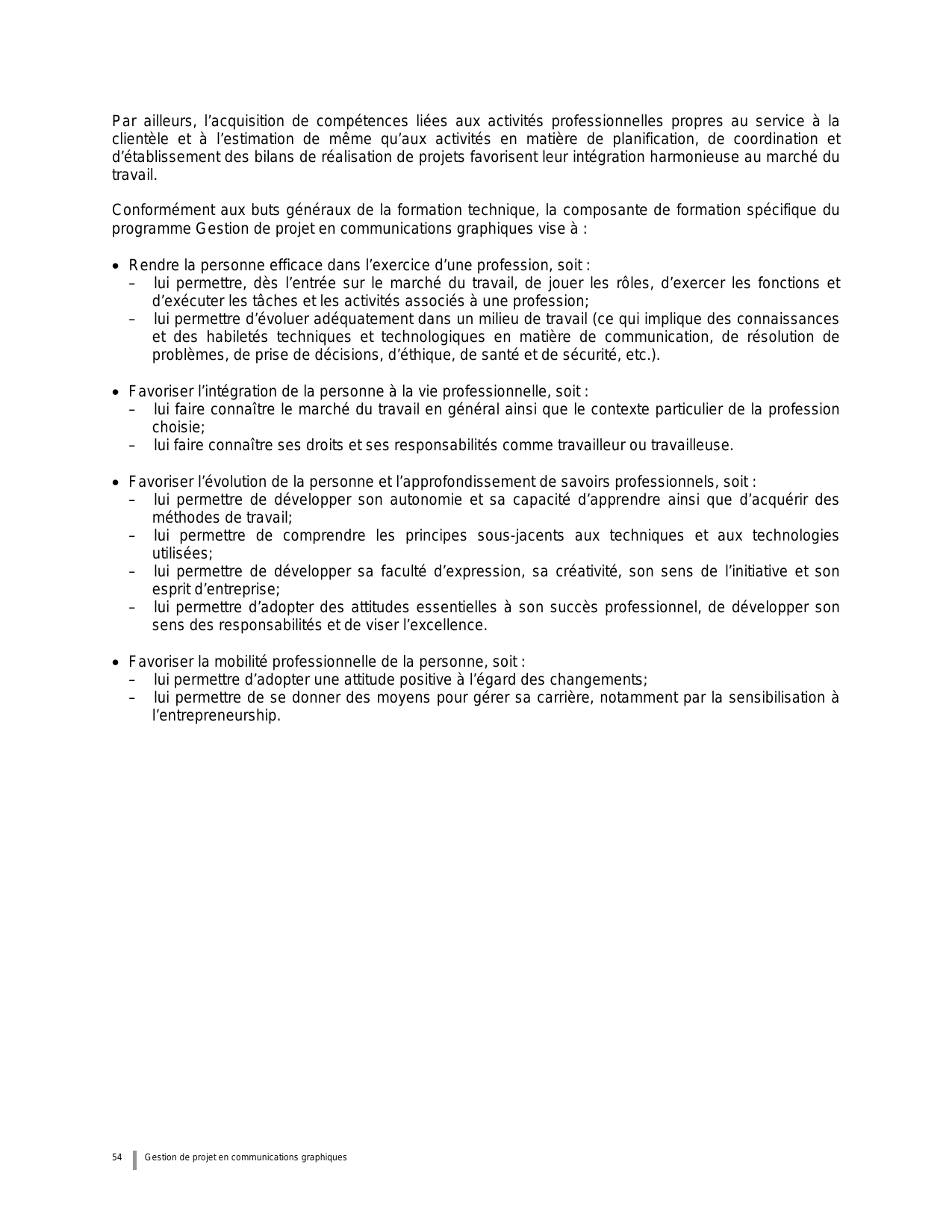 Par ailleurs, l’acquisition de compétences liées aux activités professionnelles propres au service à la clientèle et à l’estimation de même qu’aux activités en matière de planification, de coordination et d’établissement des bilans de réalisation de projets favorisent leur intégration harmonieuse au marché du travail.

Conformément aux buts généraux de la formation technique, la composante de formation spécifique du programme Gestion de projet en communications graphiques vise à :

• Rendre la personne efficace dans l’exercice d’une profession, soit :
– lui permettre, dès l’entrée sur le marché du travail, de jouer les rôles, d’exercer les fonctions et d’exécuter les tâches et les activités associés à une profession;
– lui permettre d’évoluer adéquatement dans un milieu de travail (ce qui implique des connaissances et des habiletés techniques et technologiques en matière de communication, de résolution de problèmes, de prise de décisions, d’éthique, de santé et de sécurité, etc.).

• Favoriser l’intégration de la personne à la vie professionnelle, soit :
– lui faire connaître le marché du travail en général ainsi que le contexte particulier de la profession choisie;
– lui faire connaître ses droits et ses responsabilités comme travailleur ou travailleuse.

• Favoriser l’évolution de la personne et l’approfondissement de savoirs professionnels, soit :
– lui permettre de développer son autonomie et sa capacité d’apprendre ainsi que d’acquérir des méthodes de travail;
– lui permettre de comprendre les principes sous-jacents aux techniques et aux technologies utilisées;
– lui permettre de développer sa faculté d’expression, sa créativité, son sens de l’initiative et son esprit d’entreprise;
– lui permettre d’adopter des attitudes essentielles à son succès professionnel, de développer son sens des responsabilités et de viser l’excellence.

• Favoriser la mobilité professionnelle de la personne, soit :
– lui permettre d’adopter une attitude positive à l’égard des changements;
– lui permettre de se donner des moyens pour gérer sa carrière, notamment par la sensibilisation à l’entrepreneurship.

54 Gestion de projet en communications graphiques